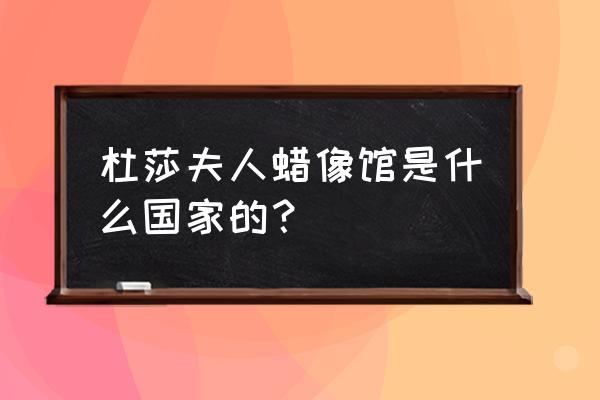 杜莎夫人蜡像馆是什么国家的？